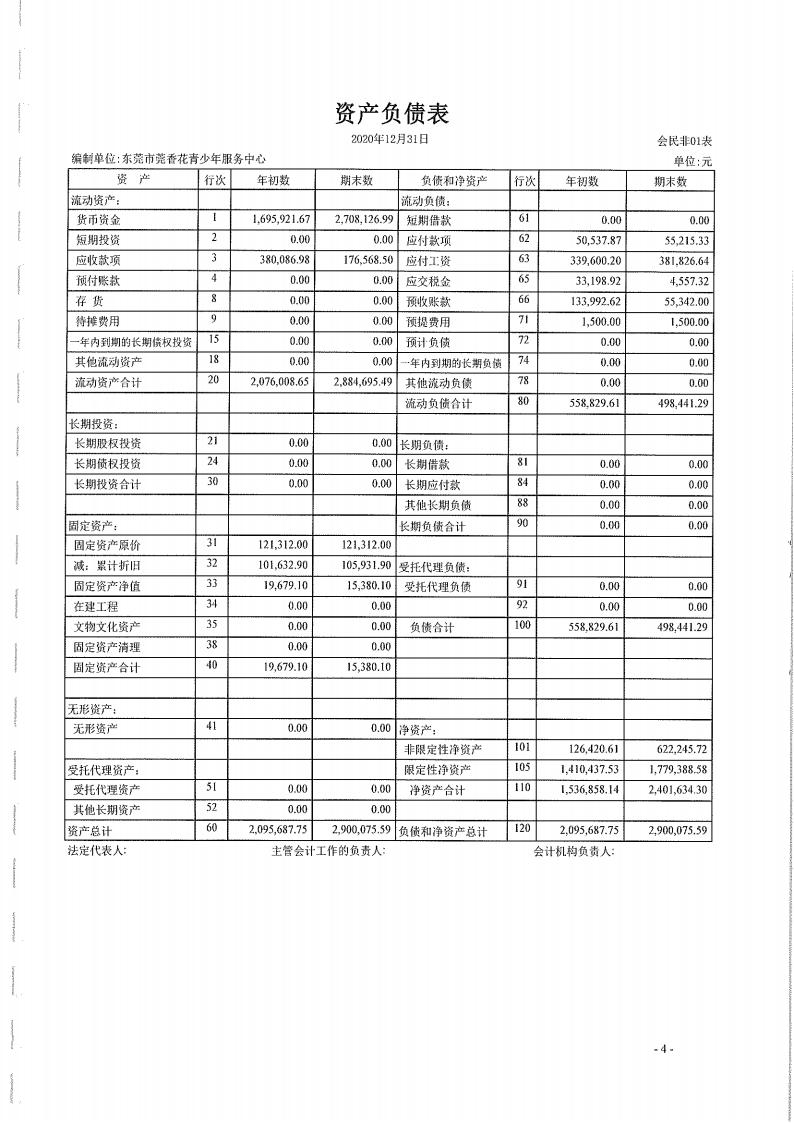 资产负债表

2020年12月31日

会民非01表

编制单位:东莞市莞香花青少年服务中心

单位:元

| 资 产 | 行次 | 年初数 | 期末数 | 负债和净资产 | 行次 | 年初数 | 期末数 |
|---|---|---|---|---|---|---|---|
| 流动资产: | | | | 流动负债: | | | |
| 货币资金 | 1 | 1,695,921.67 | 2,708,126.99 | 短期借款 | 61 | 0.00 | 0.00 |
| 短期投资 | 2 | 0.00 | 0.00 | 应付款项 | 62 | 50,537.87 | 55,215.33 |
| 应收款项 | 3 | 380,086.98 | 176,568.50 | 应付工资 | 63 | 339,600.20 | 381,826.64 |
| 预付账款 | 4 | 0.00 | 0.00 | 应交税金 | 65 | 33,198.92 | 4,557.32 |
| 存 货 | 8 | 0.00 | 0.00 | 预收账款 | 66 | 133,992.62 | 55,342.00 |
| 待摊费用 | 9 | 0.00 | 0.00 | 预提费用 | 71 | 1,500.00 | 1,500.00 |
| 一年内到期的长期债权投资 | 15 | 0.00 | 0.00 | 预计负债 | 72 | 0.00 | 0.00 |
| 其他流动资产 | 18 | 0.00 | 0.00 | 一年内到期的长期负债 | 74 | 0.00 | 0.00 |
| 流动资产合计 | 20 | 2,076,008.65 | 2,884,695.49 | 其他流动负债 | 78 | 0.00 | 0.00 |
| | | | | 流动负债合计 | 80 | 558,829.61 | 498,441.29 |
| 长期投资: | | | | | | | |
| 长期股权投资 | 21 | 0.00 | 0.00 | 长期负债: | | | |
| 长期债权投资 | 24 | 0.00 | 0.00 | 长期借款 | 81 | 0.00 | 0.00 |
| 长期投资合计 | 30 | 0.00 | 0.00 | 长期应付款 | 84 | 0.00 | 0.00 |
| | | | | 其他长期负债 | 88 | 0.00 | 0.00 |
| 固定资产: | | | | 长期负债合计 | 90 | 0.00 | 0.00 |
| 固定资产原价 | 31 | 121,312.00 | 121,312.00 | | | | |
| 减:累计折旧 | 32 | 101,632.90 | 105,931.90 | 受托代理负债: | | | |
| 固定资产净值 | 33 | 19,679.10 | 15,380.10 | 受托代理负债 | 91 | 0.00 | 0.00 |
| 在建工程 | 34 | 0.00 | 0.00 | | 92 | 0.00 | 0.00 |
| 文物文化资产 | 35 | 0.00 | 0.00 | 负债合计 | 100 | 558,829.61 | 498,441.29 |
| 固定资产清理 | 38 | 0.00 | 0.00 | | | | |
| 固定资产合计 | 40 | 19,679.10 | 15,380.10 | | | | |
| | | | | | | | |
| 无形资产: | | | | | | | |
| 无形资产 | 41 | 0.00 | 0.00 | 净资产: | | | |
| | | | | 非限定性净资产 | 101 | 126,420.61 | 622,245.72 |
| 受托代理资产: | | | | 限定性净资产 | 105 | 1,410,437.53 | 1,779,388.58 |
| 受托代理资产 | 51 | 0.00 | 0.00 | 净资产合计 | 110 | 1,536,858.14 | 2,401,634.30 |
| 其他长期资产 | 52 | 0.00 | 0.00 | | | | |
| 资产总计 | 60 | 2,095,687.75 | 2,900,075.59 | 负债和净资产总计 | 120 | 2,095,687.75 | 2,900,075.59 |

法定代表人: 主管会计工作的负责人: 会计机构负责人:

- 4 -